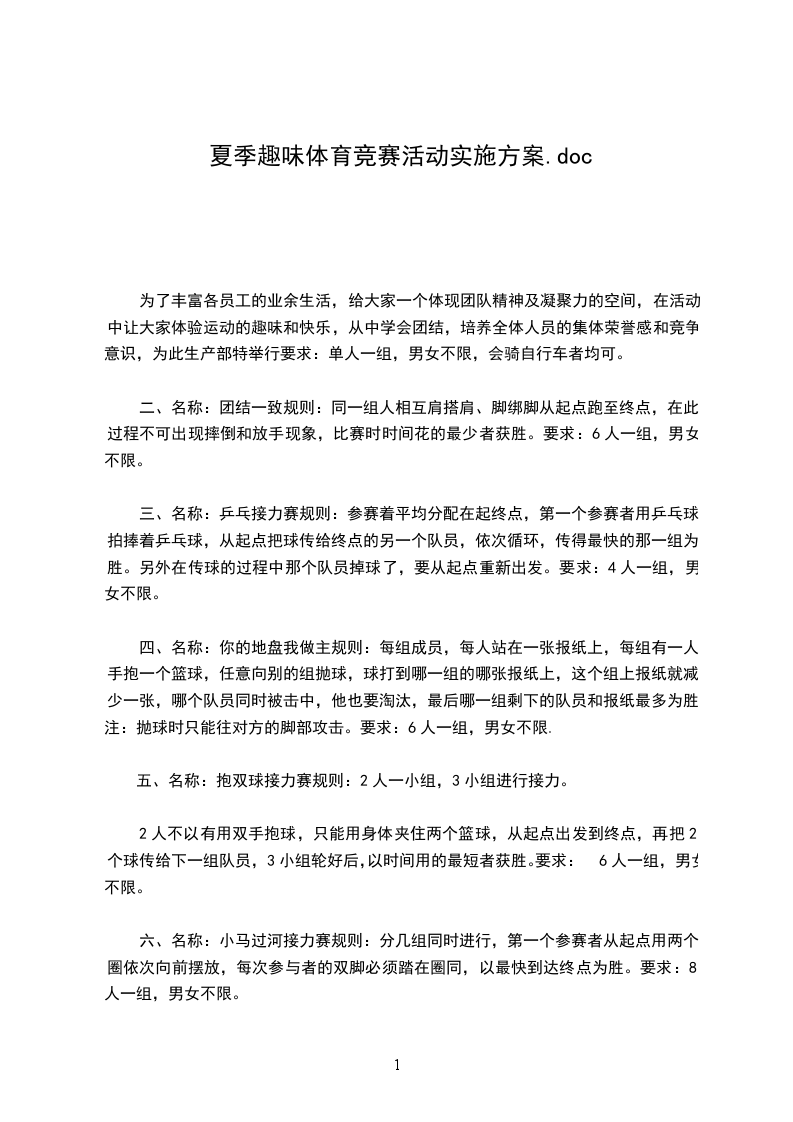 夏季趣味体育竞赛活动实施方案.doc

为了丰富各员工的业余生活，给大家一个体现团队精神及凝聚力的空间，在活动中让大家体验运动的趣味和快乐，从中学会团结，培养全体人员的集体荣誉感和竞争意识，为此生产部特举行要求：单人一组，男女不限，会骑自行车者均可。

二、名称：团结一致规则：同一组人相互肩搭肩、脚绑脚从起点跑至终点，在此过程不可出现摔倒和放手现象，比赛时时间花的最少者获胜。要求：6人一组，男女不限。

三、名称：乒乓接力赛规则：参赛着平均分配在起终点，第一个参赛者用乒乓球拍捧着乒乓球，从起点把球传给终点的另一个队员，依次循环，传得最快的那一组为胜。另外在传球的过程中那个队员掉球了，要从起点重新出发。要求：4人一组，男女不限。

四、名称：你的地盘我做主规则：每组成员，每人站在一张报纸上，每组有一人手抱一个篮球，任意向别的组抛球，球打到哪一组的哪张报纸上，这个组上报纸就减少一张，哪个队员同时被击中，他也要淘汰，最后哪一组剩下的队员和报纸最多为胜注：抛球时只能往对方的脚部攻击。要求：6人一组，男女不限.

五、名称：抱双球接力赛规则：2人一小组，3小组进行接力。

2人不以有用双手抱球，只能用身体夹住两个篮球，从起点出发到终点，再把2个球传给下一组队员，3小组轮好后,以时间用的最短者获胜。要求：  6人一组，男女不限。

六、名称：小马过河接力赛规则：分几组同时进行，第一个参赛者从起点用两个圈依次向前摆放，每次参与者的双脚必须踏在圈同，以最快到达终点为胜。要求：8人一组，男女不限。

1